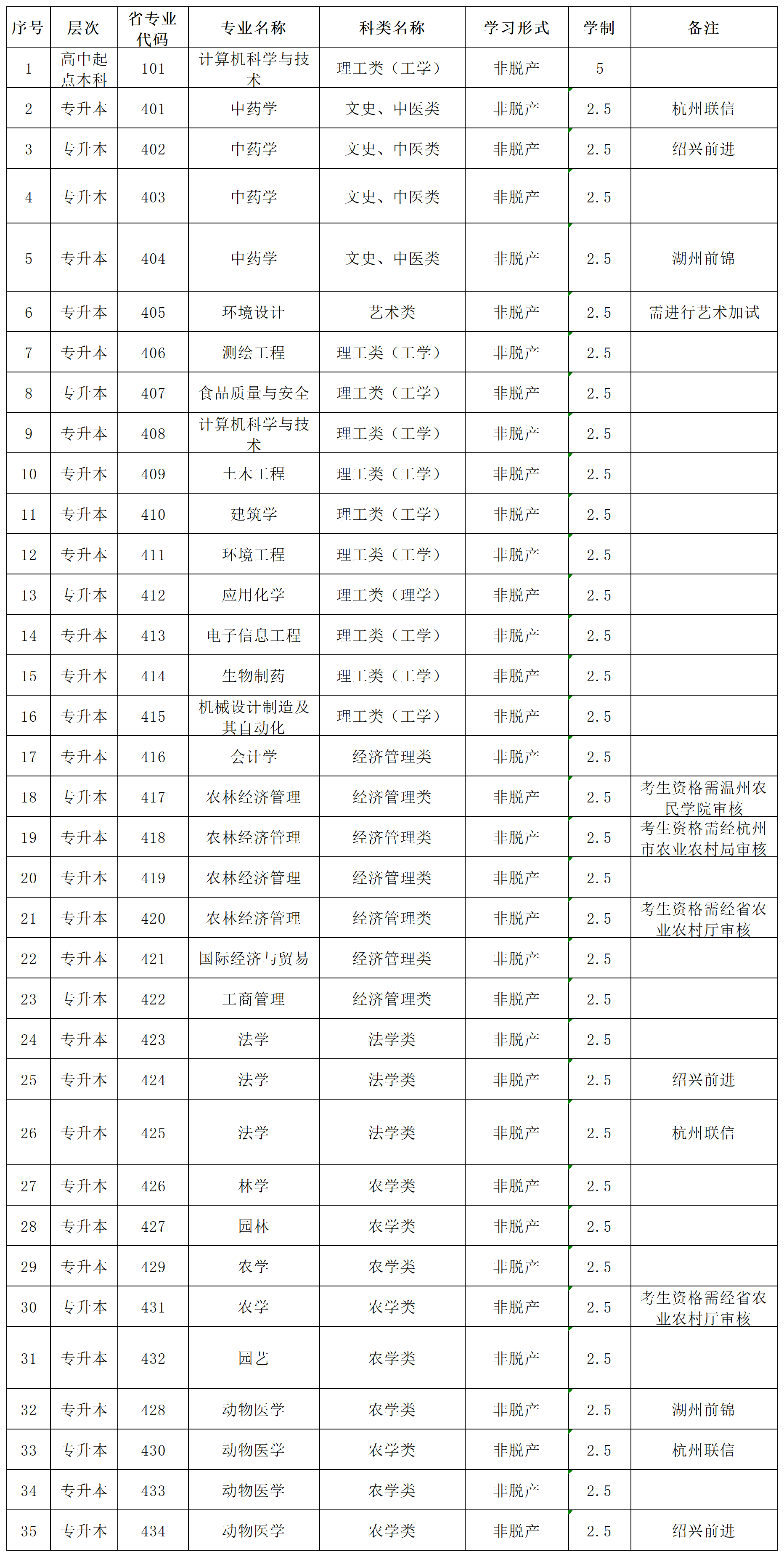 | 序号 | 层次 | 省专业代码 | 专业名称 | 科类名称 | 学习形式 | 学制 | 备注 |
|---|---|---|---|---|---|---|---|
| 1 | 高中起点本科 | 101 | 计算机科学与技术 | 理工类（工学） | 非脱产 | 5 | |
| 2 | 专升本 | 401 | 中药学 | 文史、中医类 | 非脱产 | 2.5 | 杭州联信 |
| 3 | 专升本 | 402 | 中药学 | 文史、中医类 | 非脱产 | 2.5 | 绍兴前进 |
| 4 | 专升本 | 403 | 中药学 | 文史、中医类 | 非脱产 | 2.5 | |
| 5 | 专升本 | 404 | 中药学 | 文史、中医类 | 非脱产 | 2.5 | 湖州前锦 |
| 6 | 专升本 | 405 | 环境设计 | 艺术类 | 非脱产 | 2.5 | 需进行艺术加试 |
| 7 | 专升本 | 406 | 测绘工程 | 理工类（工学） | 非脱产 | 2.5 | |
| 8 | 专升本 | 407 | 食品质量与安全 | 理工类（工学） | 非脱产 | 2.5 | |
| 9 | 专升本 | 408 | 计算机科学与技术 | 理工类（工学） | 非脱产 | 2.5 | |
| 10 | 专升本 | 409 | 土木工程 | 理工类（工学） | 非脱产 | 2.5 | |
| 11 | 专升本 | 410 | 建筑学 | 理工类（工学） | 非脱产 | 2.5 | |
| 12 | 专升本 | 411 | 环境工程 | 理工类（工学） | 非脱产 | 2.5 | |
| 13 | 专升本 | 412 | 应用化学 | 理工类（理学） | 非脱产 | 2.5 | |
| 14 | 专升本 | 413 | 电子信息工程 | 理工类（工学） | 非脱产 | 2.5 | |
| 15 | 专升本 | 414 | 生物制药 | 理工类（工学） | 非脱产 | 2.5 | |
| 16 | 专升本 | 415 | 机械设计制造及其自动化 | 理工类（工学） | 非脱产 | 2.5 | |
| 17 | 专升本 | 416 | 会计学 | 经济管理类 | 非脱产 | 2.5 | |
| 18 | 专升本 | 417 | 农林经济管理 | 经济管理类 | 非脱产 | 2.5 | 考生资格需温州农民学院审核 |
| 19 | 专升本 | 418 | 农林经济管理 | 经济管理类 | 非脱产 | 2.5 | 考生资格需经杭州市农业农村局审核 |
| 20 | 专升本 | 419 | 农林经济管理 | 经济管理类 | 非脱产 | 2.5 | |
| 21 | 专升本 | 420 | 农林经济管理 | 经济管理类 | 非脱产 | 2.5 | 考生资格需经省农业农村厅审核 |
| 22 | 专升本 | 421 | 国际经济与贸易 | 经济管理类 | 非脱产 | 2.5 | |
| 23 | 专升本 | 422 | 工商管理 | 经济管理类 | 非脱产 | 2.5 | |
| 24 | 专升本 | 423 | 法学 | 法学类 | 非脱产 | 2.5 | |
| 25 | 专升本 | 424 | 法学 | 法学类 | 非脱产 | 2.5 | 绍兴前进 |
| 26 | 专升本 | 425 | 法学 | 法学类 | 非脱产 | 2.5 | 杭州联信 |
| 27 | 专升本 | 426 | 林学 | 农学类 | 非脱产 | 2.5 | |
| 28 | 专升本 | 427 | 园林 | 农学类 | 非脱产 | 2.5 | |
| 29 | 专升本 | 429 | 农学 | 农学类 | 非脱产 | 2.5 | |
| 30 | 专升本 | 431 | 农学 | 农学类 | 非脱产 | 2.5 | 考生资格需经省农业农村厅审核 |
| 31 | 专升本 | 432 | 园艺 | 农学类 | 非脱产 | 2.5 | |
| 32 | 专升本 | 428 | 动物医学 | 农学类 | 非脱产 | 2.5 | 湖州前锦 |
| 33 | 专升本 | 430 | 动物医学 | 农学类 | 非脱产 | 2.5 | 杭州联信 |
| 34 | 专升本 | 433 | 动物医学 | 农学类 | 非脱产 | 2.5 | |
| 35 | 专升本 | 434 | 动物医学 | 农学类 | 非脱产 | 2.5 | 绍兴前进 |